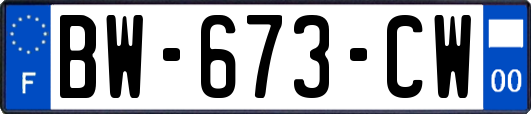 F

BW-673-CW

00